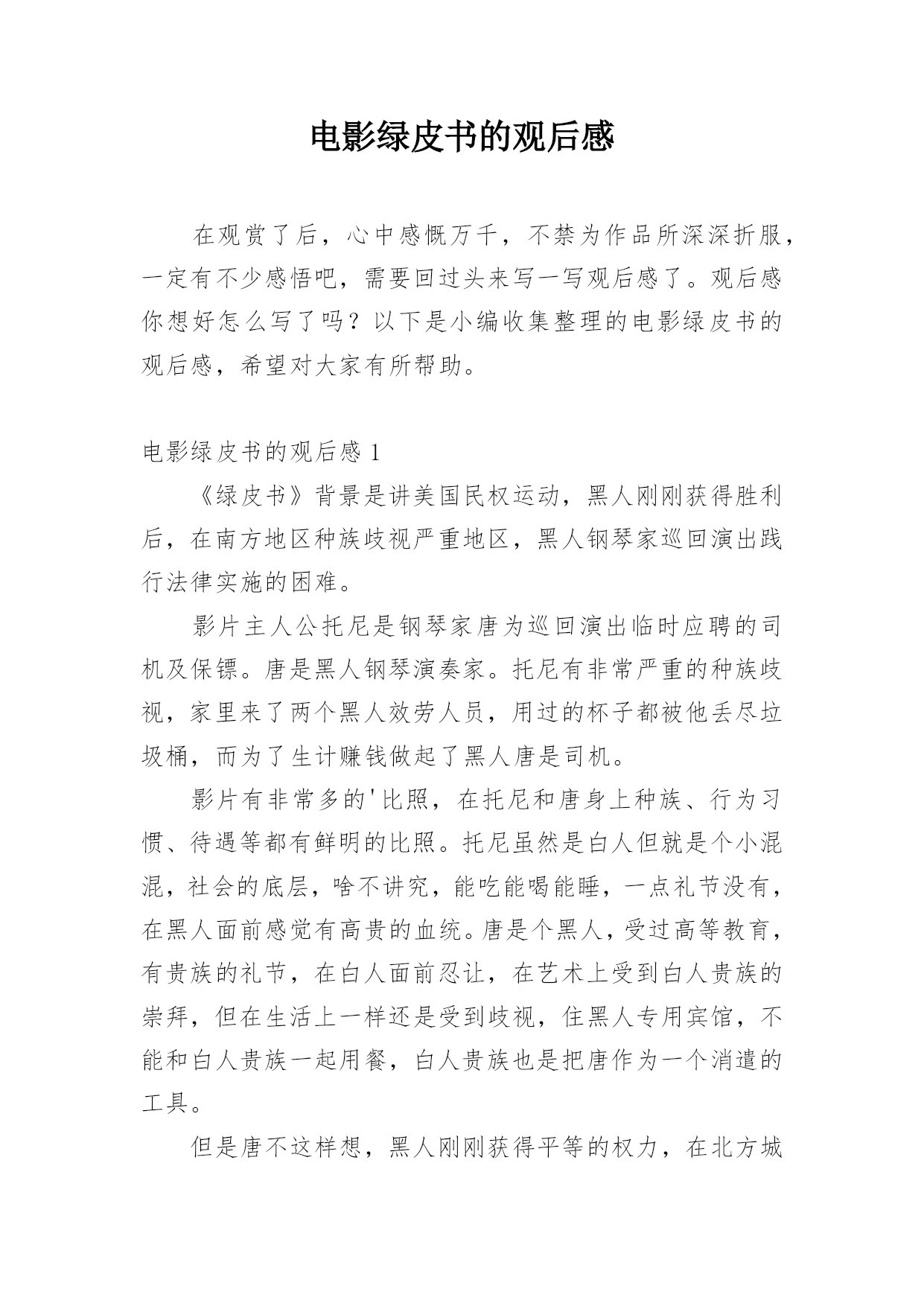 电影绿皮书的观后感

在观赏了后，心中感慨万千，不禁为作品所深深折服，一定有不少感悟吧，需要回过头来写一写观后感了。观后感你想好怎么写了吗？以下是小编收集整理的电影绿皮书的观后感，希望对大家有所帮助。

电影绿皮书的观后感 1

《绿皮书》背景是讲美国民权运动，黑人刚刚获得胜利后，在南方地区种族歧视严重地区，黑人钢琴家巡回演出践行法律实施的困难。

影片主人公托尼是钢琴家唐为巡回演出临时应聘的司机及保镖。唐是黑人钢琴演奏家。托尼有非常严重的种族歧视，家里来了两个黑人效劳人员，用过的杯子都被他丢尽垃圾桶，而为了生计赚钱做起了黑人唐是司机。

影片有非常多的'比照，在托尼和唐身上种族、行为习惯、待遇等都有鲜明的比照。托尼虽然是白人但就是个小混混，社会的底层，啥不讲究，能吃能喝能睡，一点礼节没有，在黑人面前感觉有高贵的血统。唐是个黑人，受过高等教育，有贵族的礼节，在白人面前忍让，在艺术上受到白人贵族的崇拜，但在生活上一样还是受到歧视，住黑人专用宾馆，不能和白人贵族一起用餐，白人贵族也是把唐作为一个消遣的工具。

但是唐不这样想，黑人刚刚获得平等的权力，在北方城